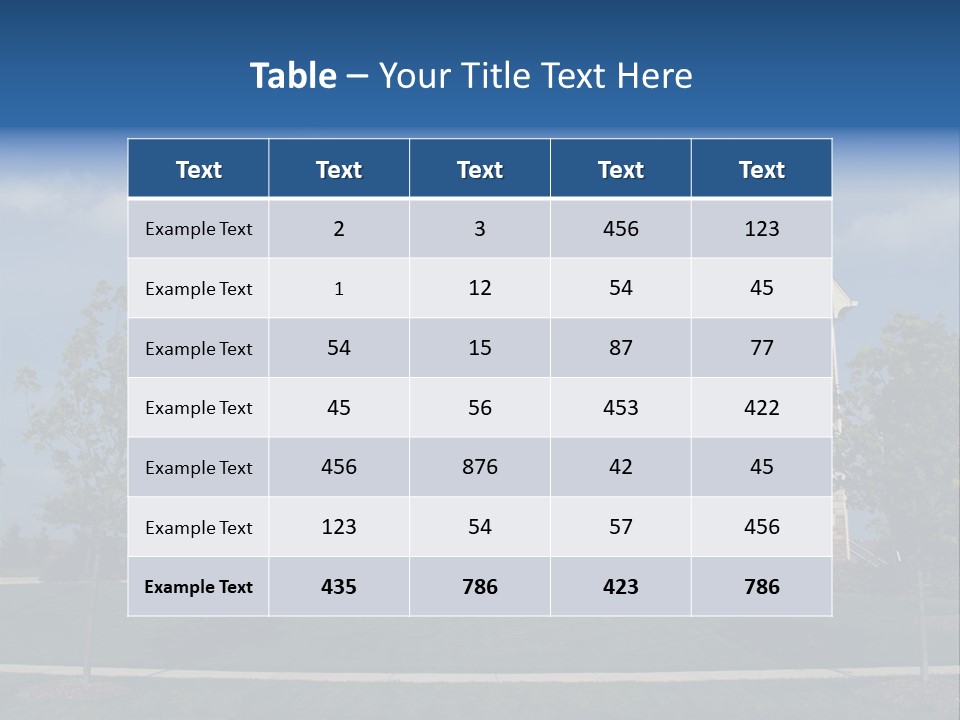 Table – Your Title Text Here

| Text | Text | Text | Text | Text |
|---|---|---|---|---|
| Example Text | 2 | 3 | 456 | 123 |
| Example Text | 1 | 12 | 54 | 45 |
| Example Text | 54 | 15 | 87 | 77 |
| Example Text | 45 | 56 | 453 | 422 |
| Example Text | 456 | 876 | 42 | 45 |
| Example Text | 123 | 54 | 57 | 456 |
| Example Text | 435 | 786 | 423 | 786 |